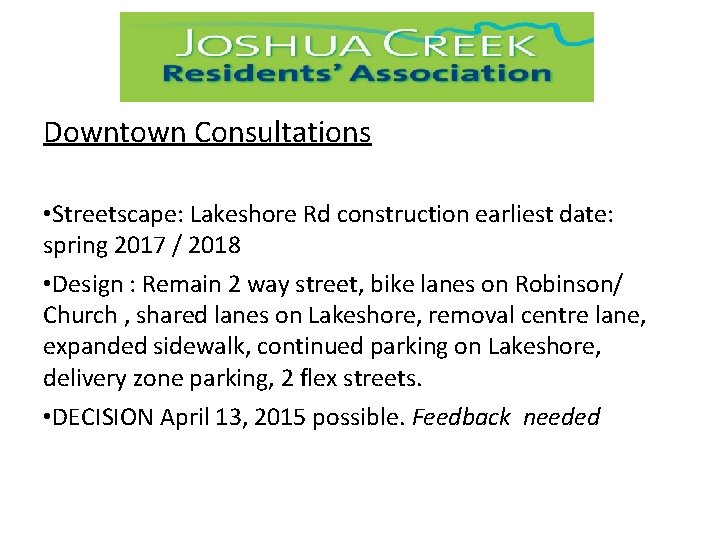 JOSHUA CREEK
Residents' Association

Downtown Consultations

•Streetscape: Lakeshore Rd construction earliest date: spring 2017 / 2018

•Design : Remain 2 way street, bike lanes on Robinson/ Church , shared lanes on Lakeshore, removal centre lane, expanded sidewalk, continued parking on Lakeshore, delivery zone parking, 2 flex streets.

•DECISION April 13, 2015 possible. Feedback needed